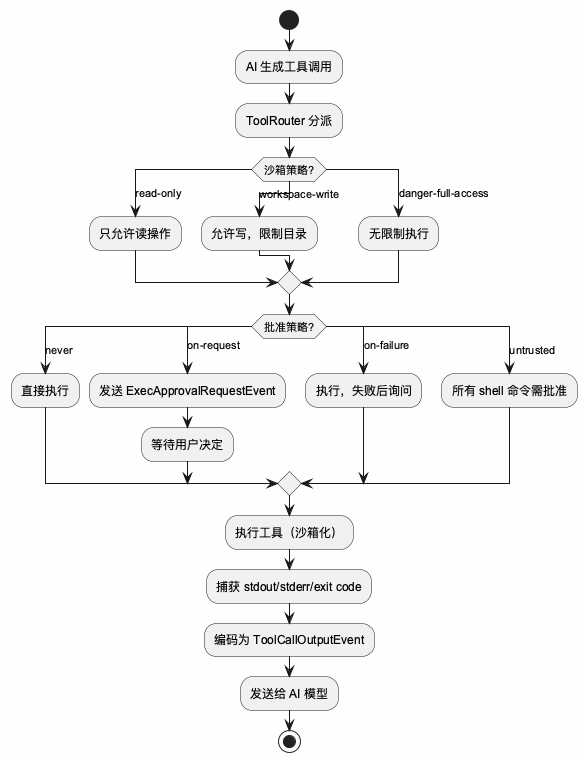 AI 生成工具调用

ToolRouter 分派

沙箱策略?

read-only

workspace-write

danger-full-access

只允许读操作

允许写，限制目录

无限制执行

批准策略?

never

on-request

on-failure

untrusted

直接执行

发送 ExecApprovalRequestEvent

执行，失败后询问

所有 shell 命令需批准

等待用户决定

执行工具（沙箱化）

捕获 stdout/stderr/exit code

编码为 ToolCallOutputEvent

发送给 AI 模型